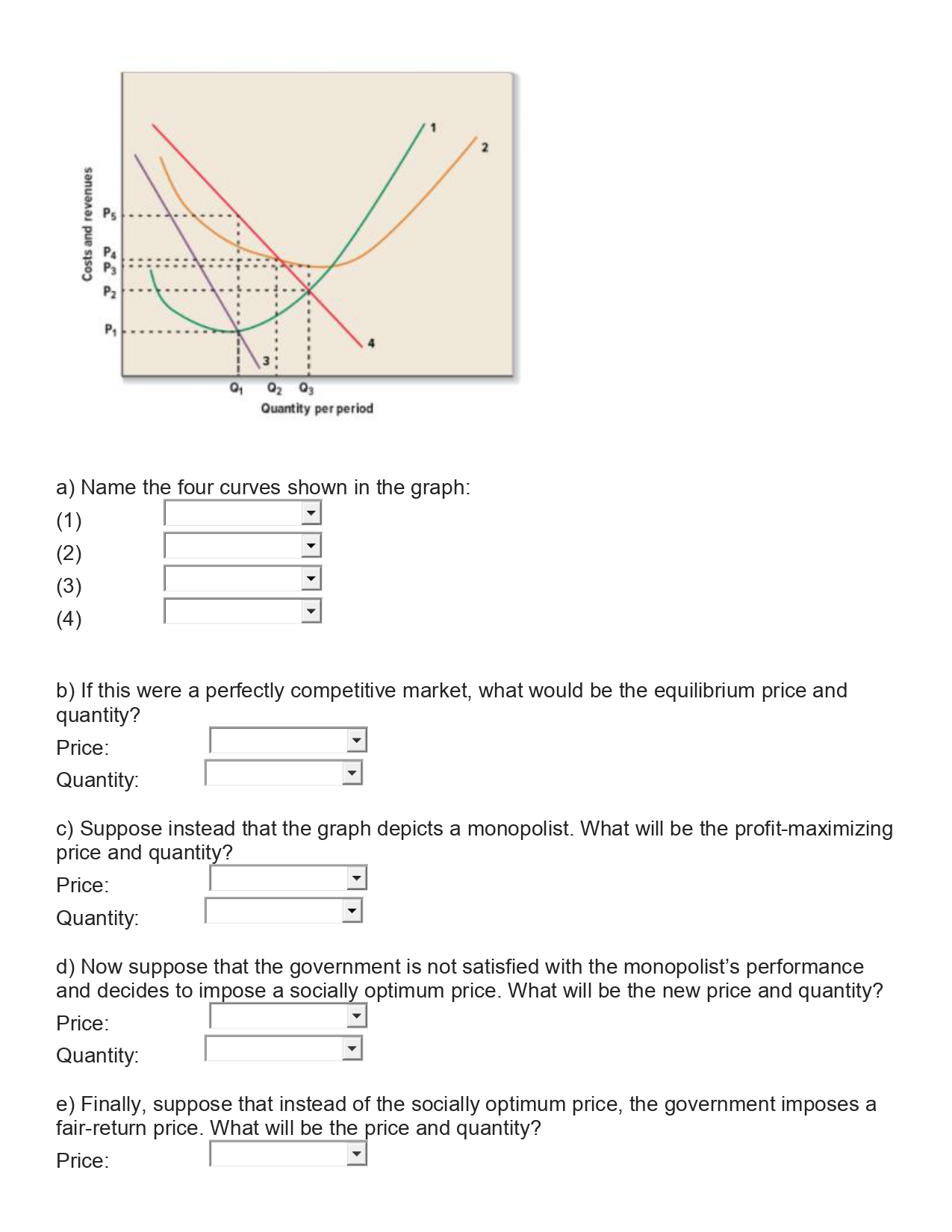 Costs and revenues

$P_5$
$P_4$
$P_3$
$P_2$
$P_1$

1
2
3
4

$Q_1$ $Q_2$ $Q_3$
Quantity per period

a) Name the four curves shown in the graph:
(1)
(2)
(3)
(4)

b) If this were a perfectly competitive market, what would be the equilibrium price and quantity?
Price:
Quantity:

c) Suppose instead that the graph depicts a monopolist. What will be the profit-maximizing price and quantity?
Price:
Quantity:

d) Now suppose that the government is not satisfied with the monopolist's performance and decides to impose a socially optimum price. What will be the new price and quantity?
Price:
Quantity:

e) Finally, suppose that instead of the socially optimum price, the government imposes a fair-return price. What will be the price and quantity?
Price: